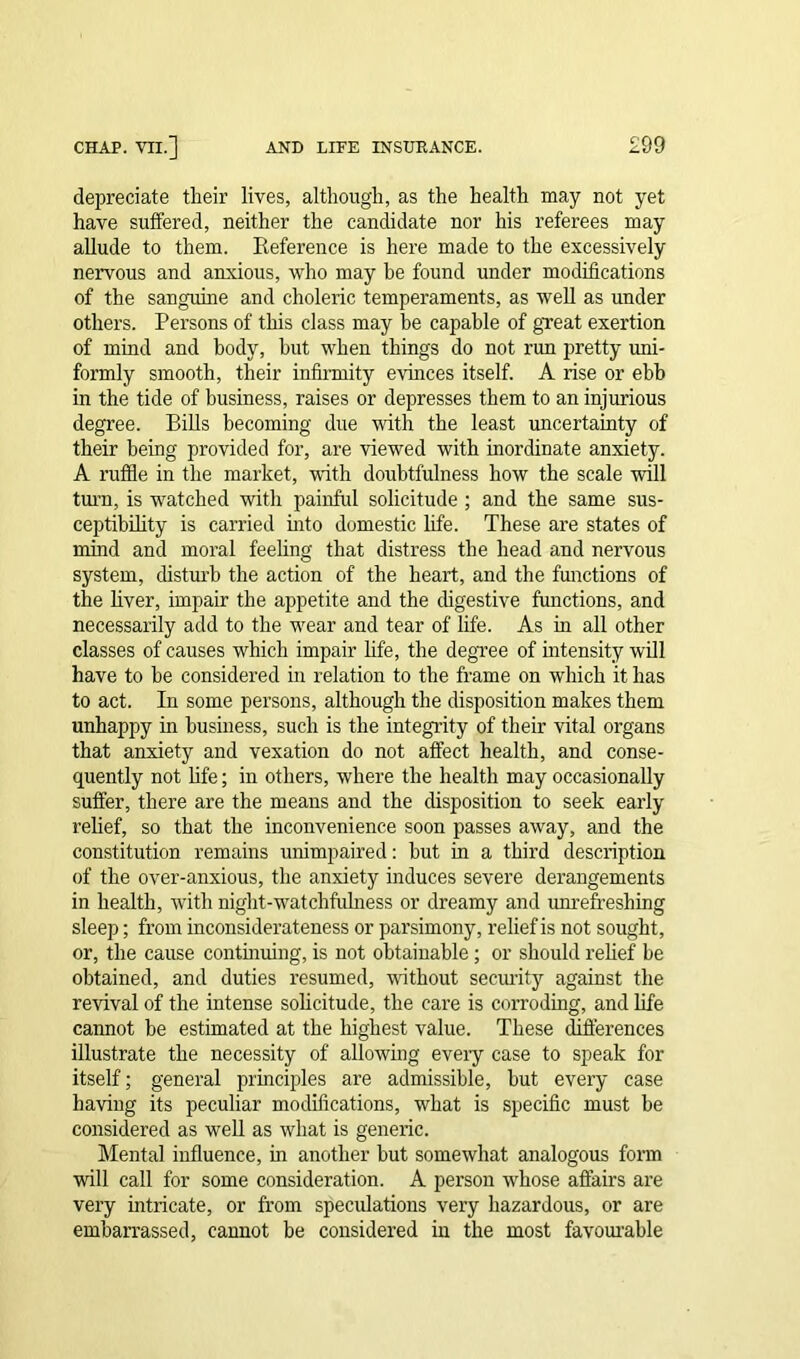 CHAP. VII.] AND LIFE INSURANCE. 299

depreciate their lives, although, as the health may not yet have suffered, neither the candidate nor his referees may allude to them. Reference is here made to the excessively nervous and anxious, who may be found under modifications of the sanguine and choleric temperaments, as well as under others. Persons of this class may be capable of great exertion of mind and body, but when things do not run pretty uniformly smooth, their infirmity evinces itself. A rise or ebb in the tide of business, raises or depresses them to an injurious degree. Bills becoming due with the least uncertainty of their being provided for, are viewed with inordinate anxiety. A ruffle in the market, with doubtfulness how the scale will turn, is watched with painful solicitude; and the same susceptibility is carried into domestic life. These are states of mind and moral feeling that distress the head and nervous system, disturb the action of the heart, and the functions of the liver, impair the appetite and the digestive functions, and necessarily add to the wear and tear of life. As in all other classes of causes which impair life, the degree of intensity will have to be considered in relation to the frame on which it has to act. In some persons, although the disposition makes them unhappy in business, such is the integrity of their vital organs that anxiety and vexation do not affect health, and consequently not life; in others, where the health may occasionally suffer, there are the means and the disposition to seek early relief, so that the inconvenience soon passes away, and the constitution remains unimpaired: but in a third description of the over-anxious, the anxiety induces severe derangements in health, with night-watchfulness or dreamy and unrefreshing sleep; from inconsiderateness or parsimony, relief is not sought, or, the cause continuing, is not obtainable; or should relief be obtained, and duties resumed, without security against the revival of the intense solicitude, the care is corroding, and life cannot be estimated at the highest value. These differences illustrate the necessity of allowing every case to speak for itself; general principles are admissible, but every case having its peculiar modifications, what is specific must be considered as well as what is generic.

Mental influence, in another but somewhat analogous form will call for some consideration. A person whose affairs are very intricate, or from speculations very hazardous, or are embarrassed, cannot be considered in the most favourable